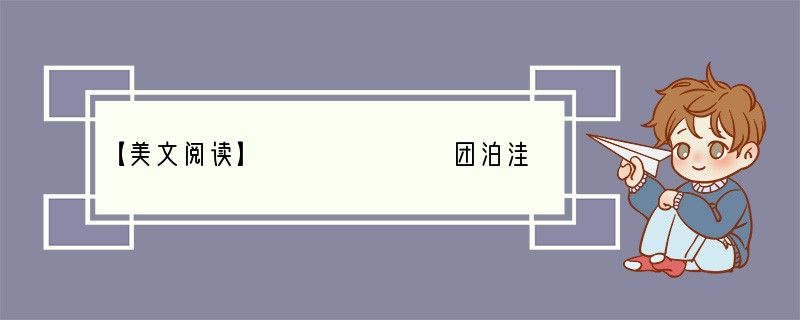 【美文阅读】 团泊洼